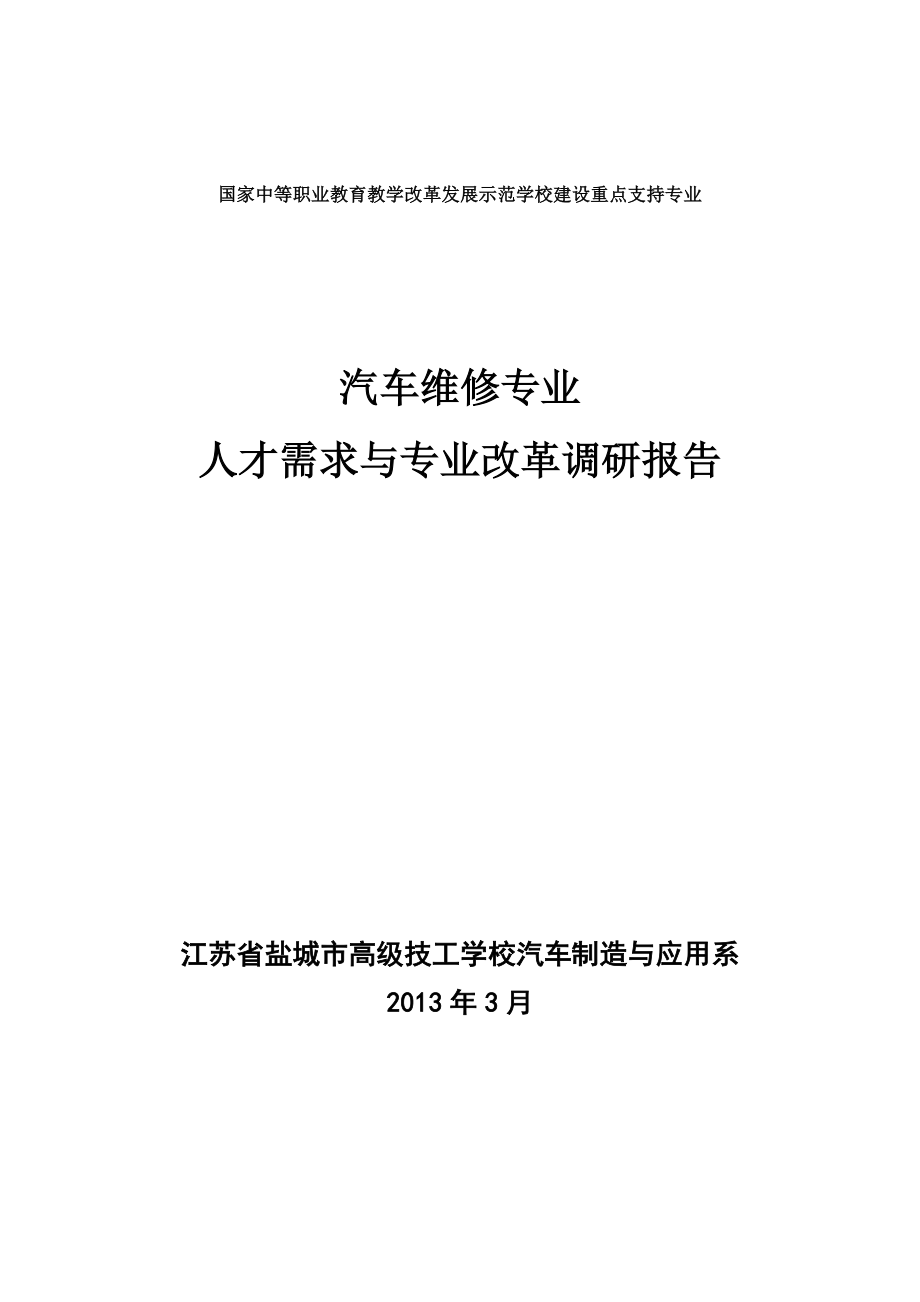 国家中等职业教育教学改革发展示范学校建设重点支持专业

汽车维修专业
人才需求与专业改革调研报告

江苏省盐城市高级技工学校汽车制造与应用系
2013 年 3 月